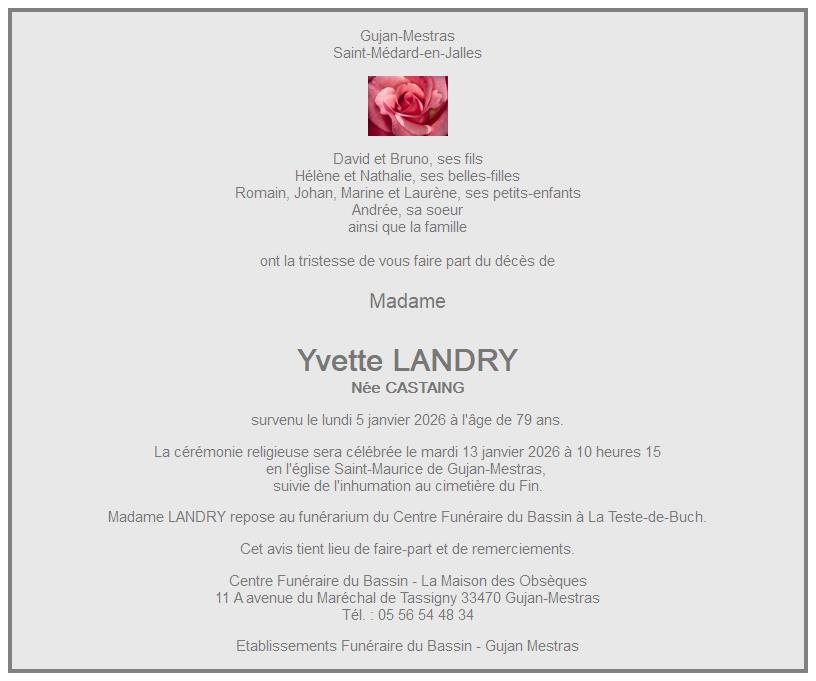 Gujan-Mestras
Saint-Médard-en-Jalles

David et Bruno, ses fils
Hélène et Nathalie, ses belles-filles
Romain, Johan, Marine et Laurène, ses petits-enfants
Andrée, sa soeur
ainsi que la famille

ont la tristesse de vous faire part du décès de

Madame

Yvette LANDRY
Née CASTAING

survenu le lundi 5 janvier 2026 à l'âge de 79 ans.

La cérémonie religieuse sera célébrée le mardi 13 janvier 2026 à 10 heures 15
en l'église Saint-Maurice de Gujan-Mestras,
suivie de l'inhumation au cimetière du Fin.

Madame LANDRY repose au funérarium du Centre Funéraire du Bassin à La Teste-de-Buch.

Cet avis tient lieu de faire-part et de remerciements.

Centre Funéraire du Bassin - La Maison des Obsèques
11 A avenue du Maréchal de Tassigny 33470 Gujan-Mestras
Tél. : 05 56 54 48 34

Etablissements Funéraire du Bassin - Gujan Mestras